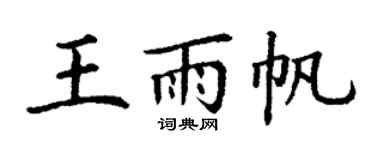 王雨帆
词典网